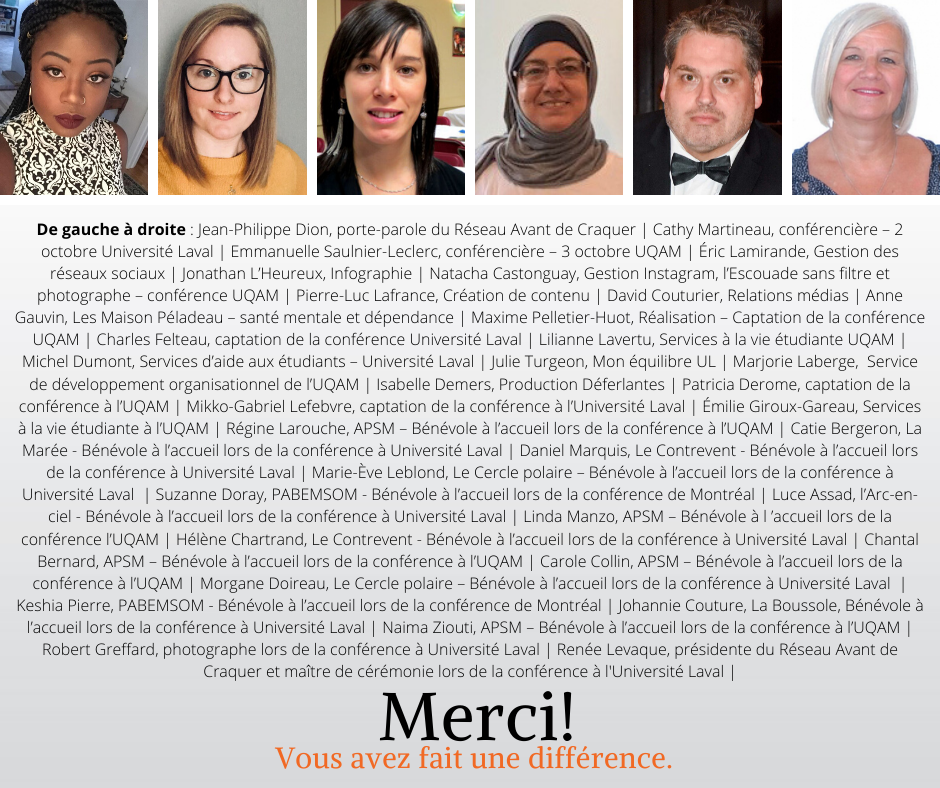 De gauche à droite : Jean-Philippe Dion, porte-parole du Réseau Avant de Craquer | Cathy Martineau, conférencière – 2 octobre Université Laval | Emmanuelle Saulnier-Leclerc, conférencière – 3 octobre UQAM | Éric Lamirande, Gestion des réseaux sociaux | Jonathan L'Heureux, Infographie | Natacha Castonguay, Gestion Instagram, l'Escouade sans filtre et photographe – conférence UQAM | Pierre-Luc Lafrance, Création de contenu | David Couturier, Relations médias | Anne Gauvin, Les Maison Péladeau – santé mentale et dépendance | Maxime Pelletier-Huot, Réalisation – Captation de la conférence UQAM | Charles Felteau, captation de la conférence Université Laval | Lilianne Lavertu, Services à la vie étudiante UQAM | Michel Dumont, Services d'aide aux étudiants – Université Laval | Julie Turgeon, Mon équilibre UL | Marjorie Laberge, Service de développement organisationnel de l'UQAM | Isabelle Demers, Production Déferlantes | Patricia Derome, captation de la conférence à l'UQAM | Mikko-Gabriel Lefebvre, captation de la conférence à l'Université Laval | Émilie Giroux-Gareau, Services à la vie étudiante à l'UQAM | Régine Larouche, APSM – Bénévole à l'accueil lors de la conférence à l'UQAM | Catie Bergeron, La Marée - Bénévole à l'accueil lors de la conférence à Université Laval | Daniel Marquis, Le Contrevent - Bénévole à l'accueil lors de la conférence à Université Laval | Marie-Ève Leblond, Le Cercle polaire – Bénévole à l'accueil lors de la conférence à Université Laval | Suzanne Doray, PABEMSOM - Bénévole à l'accueil lors de la conférence de Montréal | Luce Assad, l'Arc-en-ciel - Bénévole à l'accueil lors de la conférence à Université Laval | Linda Manzo, APSM – Bénévole à l 'accueil lors de la conférence l'UQAM | Hélène Chartrand, Le Contrevent - Bénévole à l'accueil lors de la conférence à Université Laval | Chantal Bernard, APSM – Bénévole à l'accueil lors de la conférence à l'UQAM | Carole Collin, APSM – Bénévole à l'accueil lors de la conférence à l'UQAM | Morgane Doireau, Le Cercle polaire – Bénévole à l'accueil lors de la conférence à Université Laval | Keshia Pierre, PABEMSOM - Bénévole à l'accueil lors de la conférence de Montréal | Johannie Couture, La Boussole, Bénévole à l'accueil lors de la conférence à Université Laval | Naima Ziouti, APSM – Bénévole à l'accueil lors de la conférence à l'UQAM | Robert Greffard, photographe lors de la conférence à Université Laval | Renée Levaque, présidente du Réseau Avant de Craquer et maître de cérémonie lors de la conférence à l'Université Laval |

Merci!
Vous avez fait une différence.